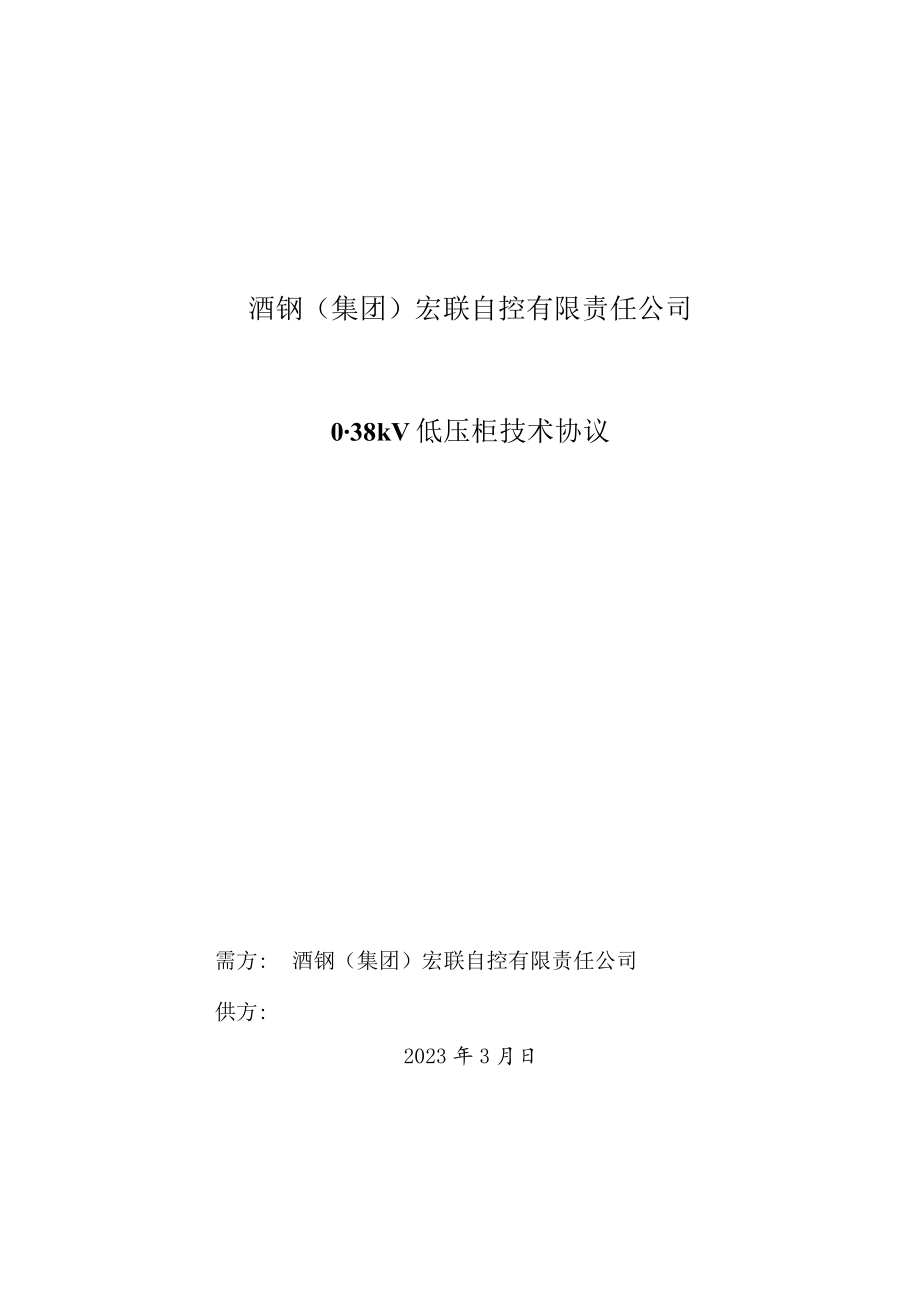 酒钢（集团）宏联自控有限责任公司

0·38kV 低压柜技术协议

需方： 酒钢（集团）宏联自控有限责任公司

供方：

2023 年 3 月日